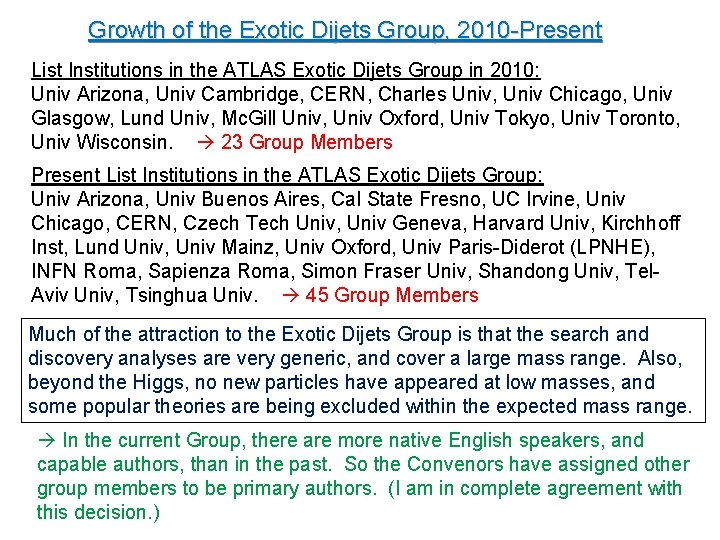 Growth of the Exotic Dijets Group, 2010-Present

List Institutions in the ATLAS Exotic Dijets Group in 2010:
Univ Arizona, Univ Cambridge, CERN, Charles Univ, Univ Chicago, Univ Glasgow, Lund Univ, McGill Univ, Univ Oxford, Univ Tokyo, Univ Toronto, Univ Wisconsin. → 23 Group Members

Present List Institutions in the ATLAS Exotic Dijets Group:
Univ Arizona, Univ Buenos Aires, Cal State Fresno, UC Irvine, Univ Chicago, CERN, Czech Tech Univ, Univ Geneva, Harvard Univ, Kirchhoff Inst, Lund Univ, Univ Mainz, Univ Oxford, Univ Paris-Diderot (LPNHE), INFN Roma, Sapienza Roma, Simon Fraser Univ, Shandong Univ, Tel-Aviv Univ, Tsinghua Univ. → 45 Group Members

Much of the attraction to the Exotic Dijets Group is that the search and discovery analyses are very generic, and cover a large mass range. Also, beyond the Higgs, no new particles have appeared at low masses, and some popular theories are being excluded within the expected mass range.

→ In the current Group, there are more native English speakers, and capable authors, than in the past. So the Convenors have assigned other group members to be primary authors. (I am in complete agreement with this decision.)